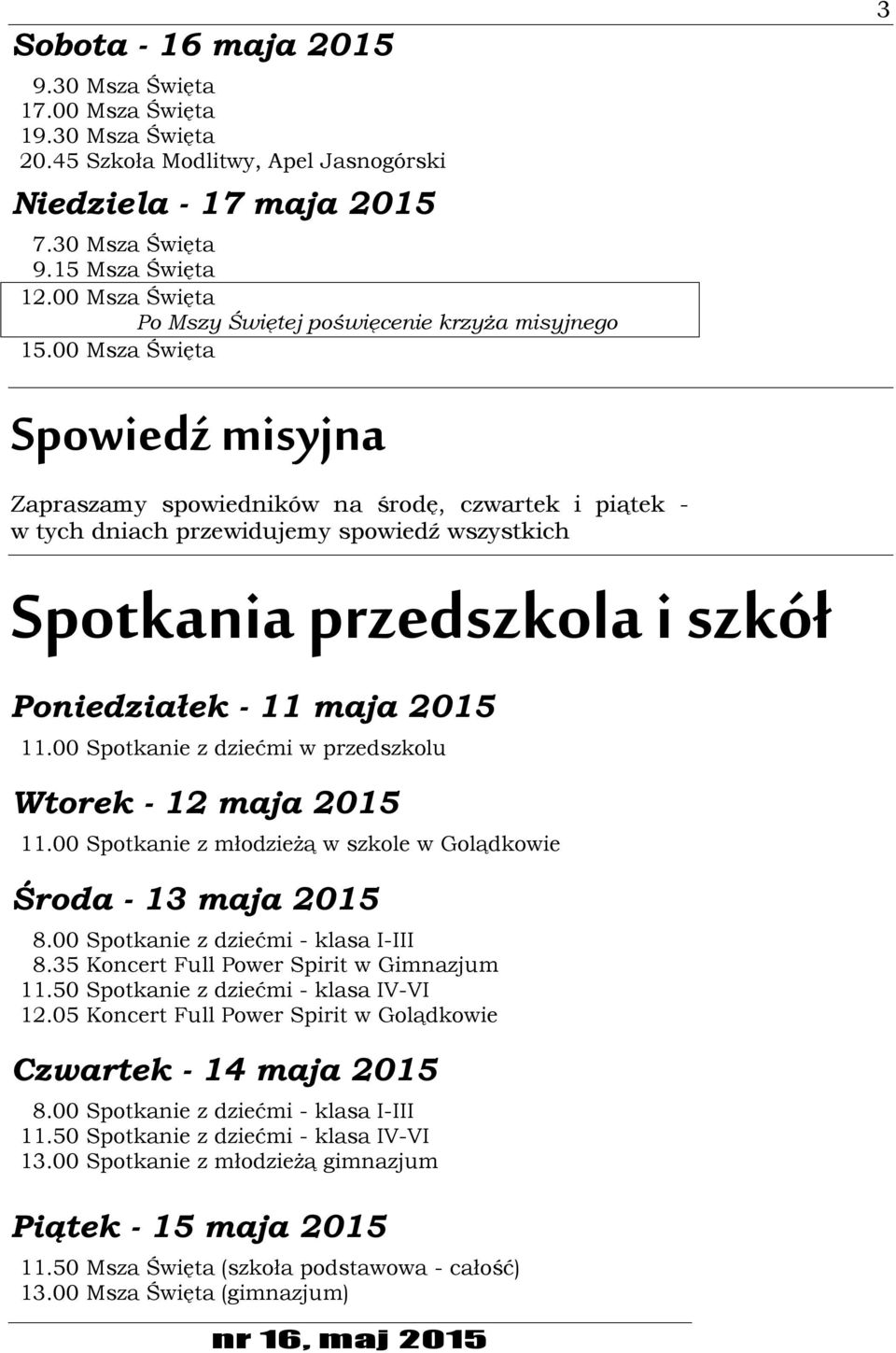 3

Sobota - 16 maja 2015

9.30 Msza Święta
17.00 Msza Święta
19.30 Msza Święta
20.45 Szkoła Modlitwy, Apel Jasnogórski

Niedziela - 17 maja 2015

7.30 Msza Święta
9.15 Msza Święta
12.00 Msza Święta
Po Mszy Świętej poświęcenie krzyża misyjnego
15.00 Msza Święta

Spowiedź misyjna

Zapraszamy spowiedników na środę, czwartek i piątek - w tych dniach przewidujemy spowiedź wszystkich

Spotkania przedszkola i szkół

Poniedziałek - 11 maja 2015

11.00 Spotkanie z dziećmi w przedszkolu

Wtorek - 12 maja 2015

11.00 Spotkanie z młodzieżą w szkole w Golądkowie

Środa - 13 maja 2015

8.00 Spotkanie z dziećmi - klasa I-III
8.35 Koncert Full Power Spirit w Gimnazjum
11.50 Spotkanie z dziećmi - klasa IV-VI
12.05 Koncert Full Power Spirit w Golądkowie

Czwartek - 14 maja 2015

8.00 Spotkanie z dziećmi - klasa I-III
11.50 Spotkanie z dziećmi - klasa IV-VI
13.00 Spotkanie z młodzieżą gimnazjum

Piątek - 15 maja 2015

11.50 Msza Święta (szkoła podstawowa - całość)
13.00 Msza Święta (gimnazjum)

nr 16, maj 2015